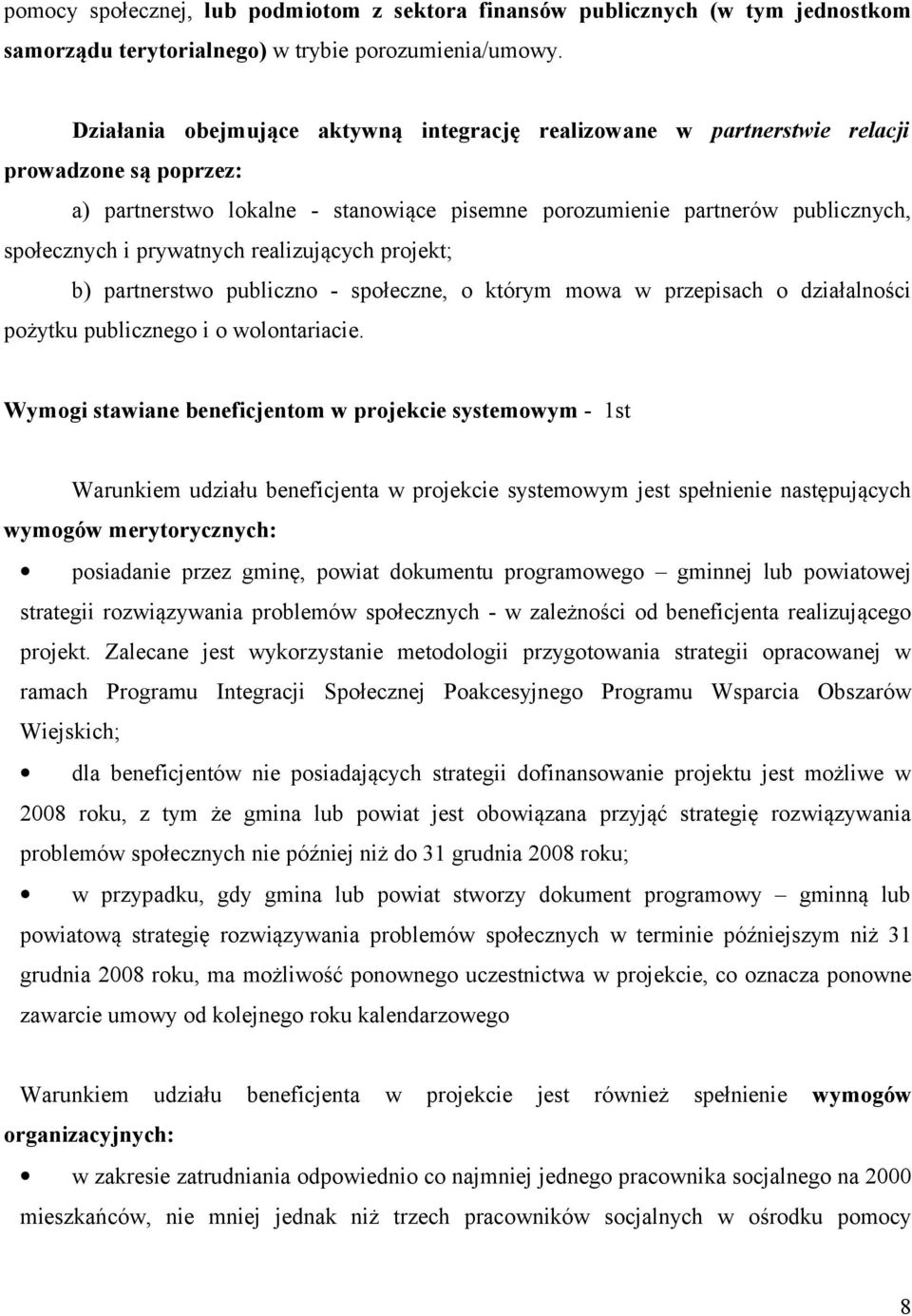 pomocy społecznej, lub podmiotom z sektora finansów publicznych (w tym jednostkom samorządu terytorialnego) w trybie porozumienia/umowy.

Działania obejmujące aktywną integrację realizowane w partnerstwie relacji prowadzone są poprzez:

a) partnerstwo lokalne - stanowiące pisemne porozumienie partnerów publicznych, społecznych i prywatnych realizujących projekt;

b) partnerstwo publiczno - społeczne, o którym mowa w przepisach o działalności pożytku publicznego i o wolontariacie.

Wymogi stawiane beneficjentom w projekcie systemowym - 1st

Warunkiem udziału beneficjenta w projekcie systemowym jest spełnienie następujących wymogów merytorycznych:

• posiadanie przez gminę, powiat dokumentu programowego – gminnej lub powiatowej strategii rozwiązywania problemów społecznych - w zależności od beneficjenta realizującego projekt. Zalecane jest wykorzystanie metodologii przygotowania strategii opracowanej w ramach Programu Integracji Społecznej Poakcesyjnego Programu Wsparcia Obszarów Wiejskich;

• dla beneficjentów nie posiadających strategii dofinansowanie projektu jest możliwe w 2008 roku, z tym że gmina lub powiat jest obowiązana przyjąć strategię rozwiązywania problemów społecznych nie później niż do 31 grudnia 2008 roku;

• w przypadku, gdy gmina lub powiat stworzy dokument programowy – gminną lub powiatową strategię rozwiązywania problemów społecznych w terminie późniejszym niż 31 grudnia 2008 roku, ma możliwość ponownego uczestnictwa w projekcie, co oznacza ponowne zawarcie umowy od kolejnego roku kalendarzowego

Warunkiem udziału beneficjenta w projekcie jest również spełnienie wymogów organizacyjnych:

• w zakresie zatrudniania odpowiednio co najmniej jednego pracownika socjalnego na 2000 mieszkańców, nie mniej jednak niż trzech pracowników socjalnych w ośrodku pomocy

8